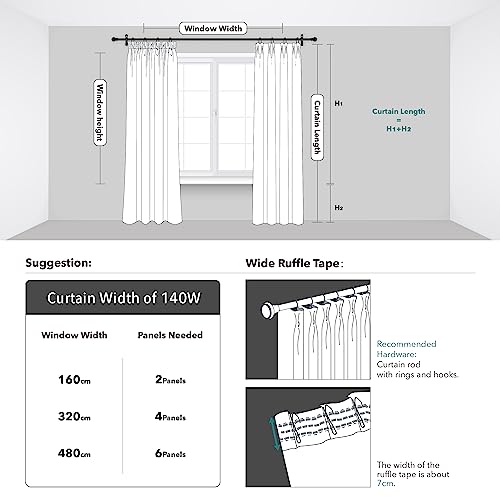 Window Width

Window height

Curtain Length

H1

H2

Curtain Length = H1+H2

Suggestion:

Curtain Width of 140W

| Window Width | Panels Needed |
|---|---|
| 160cm | 2Panels |
| 320cm | 4Panels |
| 480cm | 6Panels |

Wide Ruffle Tape:

Recommended Hardware: Curtain rod with rings and hooks.

The width of the ruffle tape is about 7cm.